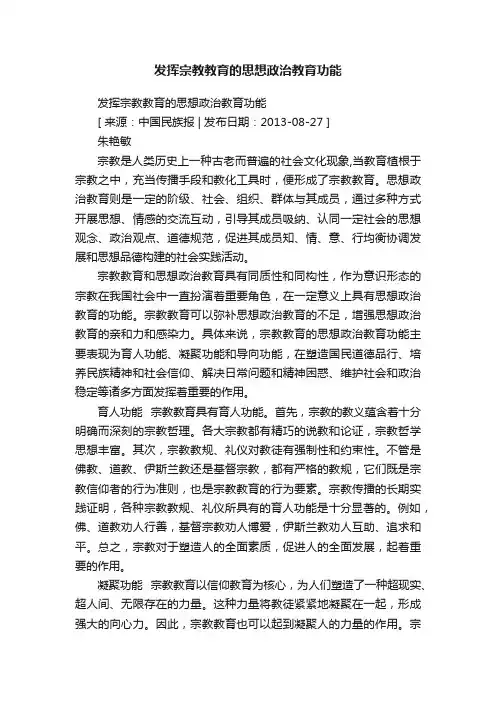 发挥宗教教育的思想政治教育功能

发挥宗教教育的思想政治教育功能

[ 来源：中国民族报 | 发布日期：2013-08-27 ]

朱艳敏

宗教是人类历史上一种古老而普遍的社会文化现象,当教育植根于宗教之中，充当传播手段和教化工具时，便形成了宗教教育。思想政治教育则是一定的阶级、社会、组织、群体与其成员，通过多种方式开展思想、情感的交流互动，引导其成员吸纳、认同一定社会的思想观念、政治观点、道德规范，促进其成员知、情、意、行均衡协调发展和思想品德构建的社会实践活动。

宗教教育和思想政治教育具有同质性和同构性，作为意识形态的宗教在我国社会中一直扮演着重要角色，在一定意义上具有思想政治教育的功能。宗教教育可以弥补思想政治教育的不足，增强思想政治教育的亲和力和感染力。具体来说，宗教教育的思想政治教育功能主要表现为育人功能、凝聚功能和导向功能，在塑造国民道德品行、培养民族精神和社会信仰、解决日常问题和精神困惑、维护社会和政治稳定等诸多方面发挥着重要的作用。

育人功能 宗教教育具有育人功能。首先，宗教的教义蕴含着十分明确而深刻的宗教哲理。各大宗教都有精巧的说教和论证，宗教哲学思想丰富。其次，宗教教规、礼仪对教徒有强制性和约束性。不管是佛教、道教、伊斯兰教还是基督宗教，都有严格的教规，它们既是宗教信仰者的行为准则，也是宗教教育的行为要素。宗教传播的长期实践证明，各种宗教教规、礼仪所具有的育人功能是十分显著的。例如，佛、道教劝人行善，基督宗教劝人博爱，伊斯兰教劝人互助、追求和平。总之，宗教对于塑造人的全面素质，促进人的全面发展，起着重要的作用。

凝聚功能 宗教教育以信仰教育为核心，为人们塑造了一种超现实、超人间、无限存在的力量。这种力量将教徒紧紧地凝聚在一起，形成强大的向心力。因此，宗教教育也可以起到凝聚人的力量的作用。宗